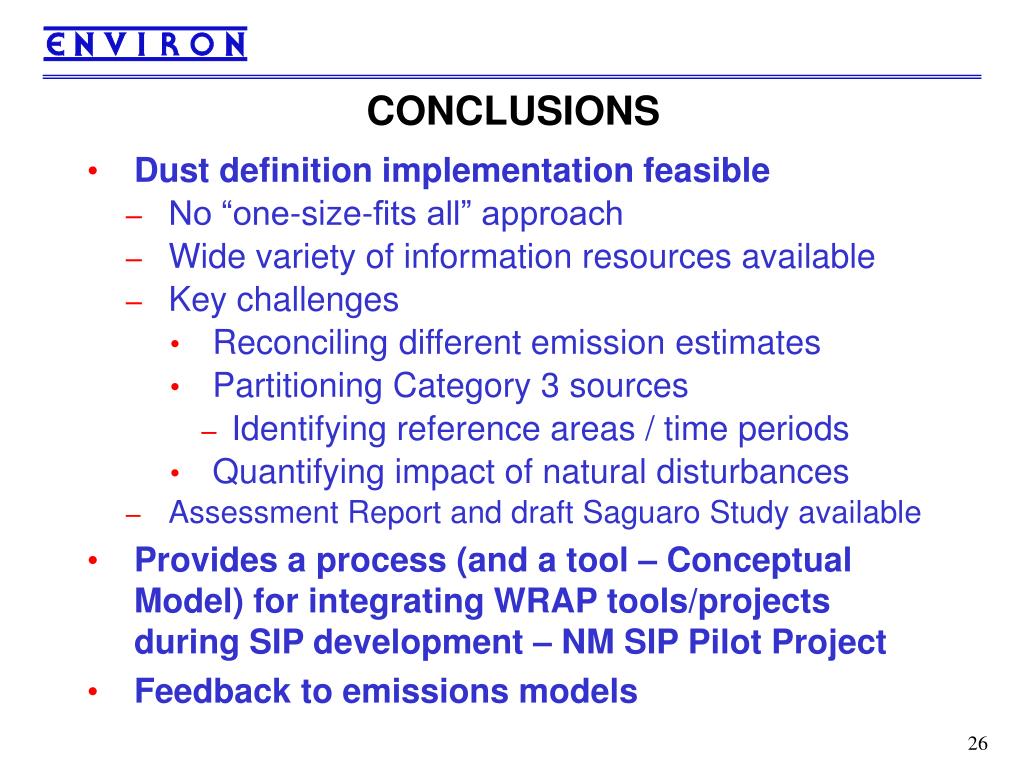 ENVIRON

CONCLUSIONS

• Dust definition implementation feasible
– No “one-size-fits all” approach
– Wide variety of information resources available
– Key challenges
• Reconciling different emission estimates
• Partitioning Category 3 sources
– Identifying reference areas / time periods
• Quantifying impact of natural disturbances
– Assessment Report and draft Saguaro Study available
• Provides a process (and a tool – Conceptual Model) for integrating WRAP tools/projects during SIP development – NM SIP Pilot Project
• Feedback to emissions models

26